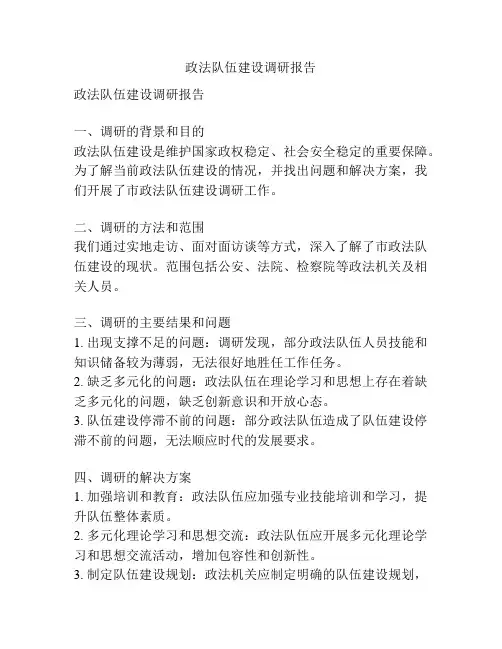 政法队伍建设调研报告

政法队伍建设调研报告

一、调研的背景和目的
政法队伍建设是维护国家政权稳定、社会安全稳定的重要保障。为了解当前政法队伍建设的情况，并找出问题和解决方案，我们开展了市政法队伍建设调研工作。

二、调研的方法和范围
我们通过实地走访、面对面访谈等方式，深入了解了市政法队伍建设的现状。范围包括公安、法院、检察院等政法机关及相关人员。

三、调研的主要结果和问题
1. 出现支撑不足的问题：调研发现，部分政法队伍人员技能和知识储备较为薄弱，无法很好地胜任工作任务。
2. 缺乏多元化的问题：政法队伍在理论学习和思想上存在着缺乏多元化的问题，缺乏创新意识和开放心态。
3. 队伍建设停滞不前的问题：部分政法队伍造成了队伍建设停滞不前的问题，无法顺应时代的发展要求。

四、调研的解决方案
1. 加强培训和教育：政法队伍应加强专业技能培训和学习，提升队伍整体素质。
2. 多元化理论学习和思想交流：政法队伍应开展多元化理论学习和思想交流活动，增加包容性和创新性。
3. 制定队伍建设规划：政法机关应制定明确的队伍建设规划，